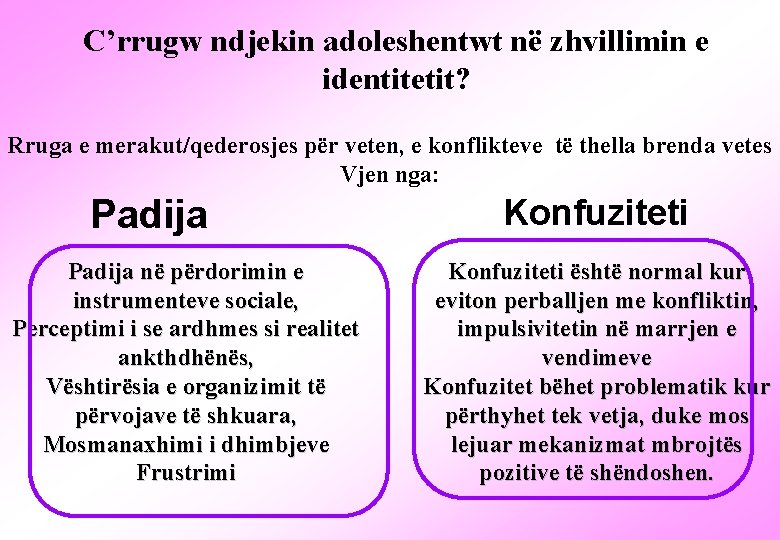 C’rrugw ndjekin adoleshentwt në zhvillimin e identitetit?

Rruga e merakut/qederosjes për veten, e konflikteve të thella brenda vetes Vjen nga:

Padija

Padija në përdorimin e instrumenteve sociale,
Perceptimi i se ardhmes si realitet ankthdhënës,
Vështirësia e organizimit të përvojave të shkuara,
Mosmanaxhimi i dhimbjeve
Frustrimi

Konfuziteti

Konfuziteti është normal kur eviton perballjen me konfliktin, impulsivitetin në marrjen e vendimeve
Konfuzitet bëhet problematik kur përthyhet tek vetja, duke mos lejuar mekanizmat mbrojtës pozitive të shëndoshen.